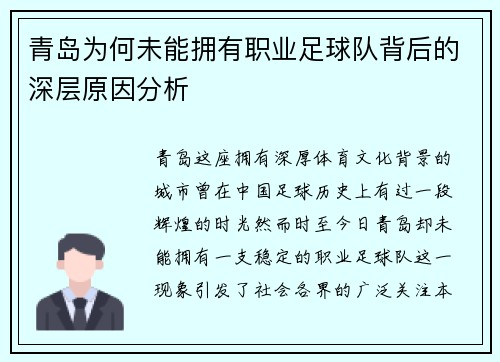 青岛为何未能拥有职业足球队背后的深层原因分析

青岛这座拥有深厚体育文化背景的城市曾在中国足球历史上有过一段辉煌的时光然而时至今日青岛却未能拥有一支稳定的职业足球队这一现象引发了社会各界的广泛关注本